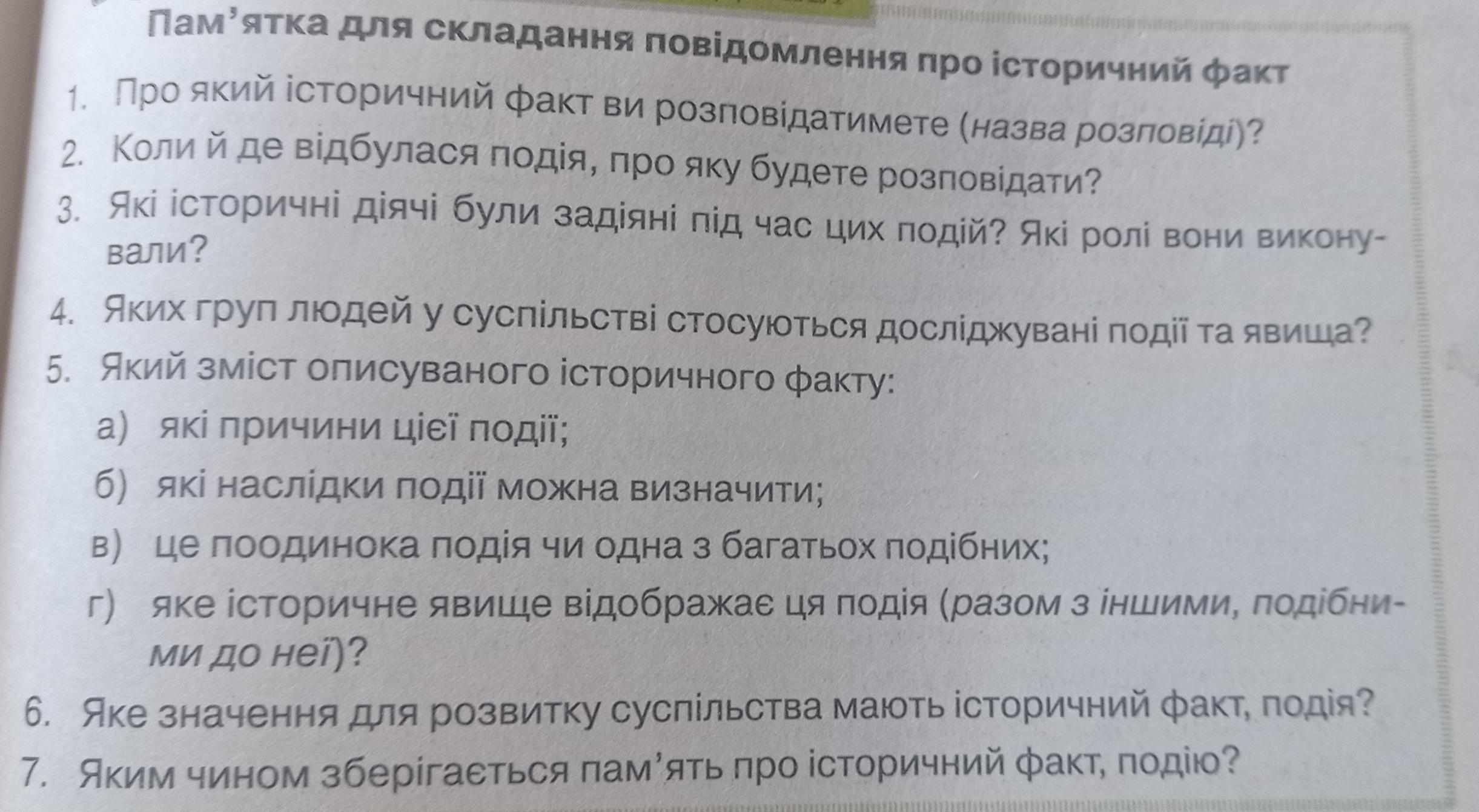 Пам'ятка для складання повідомлення про історичний факт

1. Про який історичний факт ви розповідатимете (назва розповіді)?

2. Коли й де відбулася подія, про яку будете розповідати?

3. Які історичні діячі були задіяні під час цих подій? Які ролі вони виконували?

4. Яких груп людей у суспільстві стосуються досліджувані події та явища?

5. Який зміст описуваного історичного факту:

а) які причини цієї події;

б) які наслідки події можна визначити;

в) це поодинока подія чи одна з багатьох подібних;

г) яке історичне явище відображає ця подія (разом з іншими, подібними до неї)?

6. Яке значення для розвитку суспільства мають історичний факт, подія?

7. Яким чином зберігається пам'ять про історичний факт, подію?